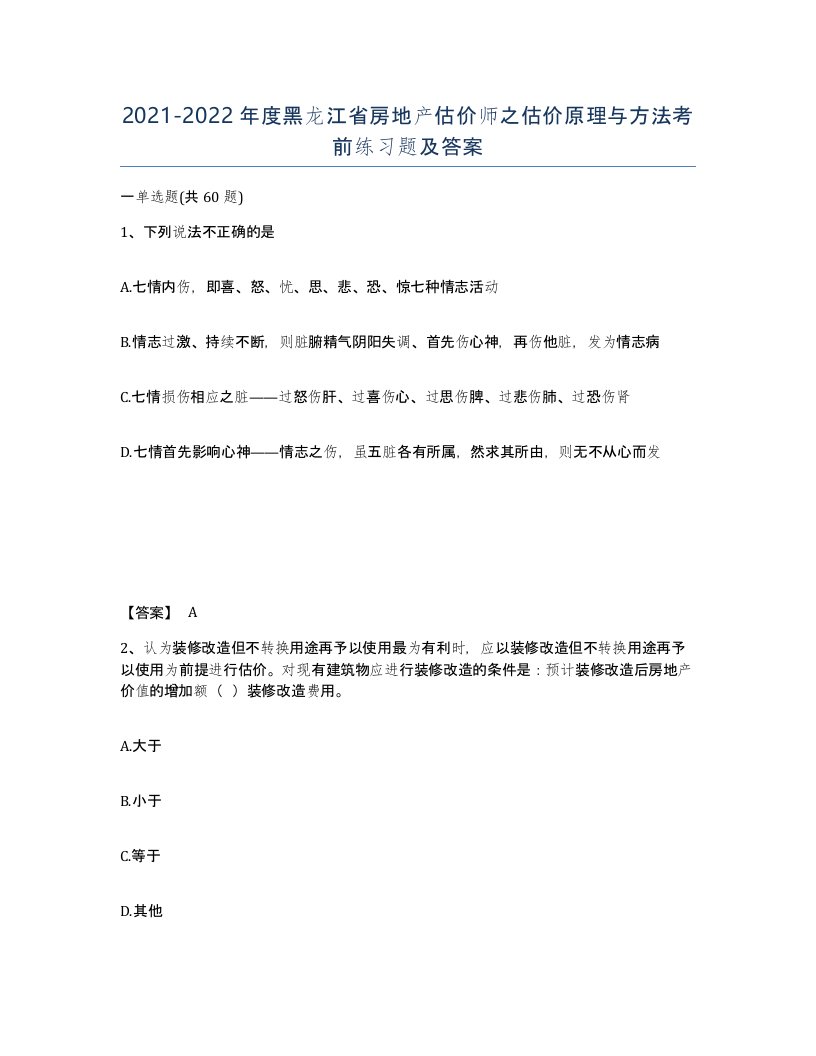 2021-2022年度黑龙江省房地产估价师之估价原理与方法考前练习题及答案

一单选题(共60题)

1、下列说法不正确的是

A.七情内伤，即喜、怒、忧、思、悲、恐、惊七种情志活动

B.情志过激、持续不断，则脏腑精气阴阳失调、首先伤心神，再伤他脏，发为情志病

C.七情损伤相应之脏——过怒伤肝、过喜伤心、过思伤脾、过悲伤肺、过恐伤肾

D.七情首先影响心神——情志之伤，虽五脏各有所属，然求其所由，则无不从心而发

【答案】 A

2、认为装修改造但不转换用途再予以使用最为有利时，应以装修改造但不转换用途再予以使用为前提进行估价。对现有建筑物应进行装修改造的条件是：预计装修改造后房地产价值的增加额（ ）装修改造费用。

A.大于

B.小于

C.等于

D.其他